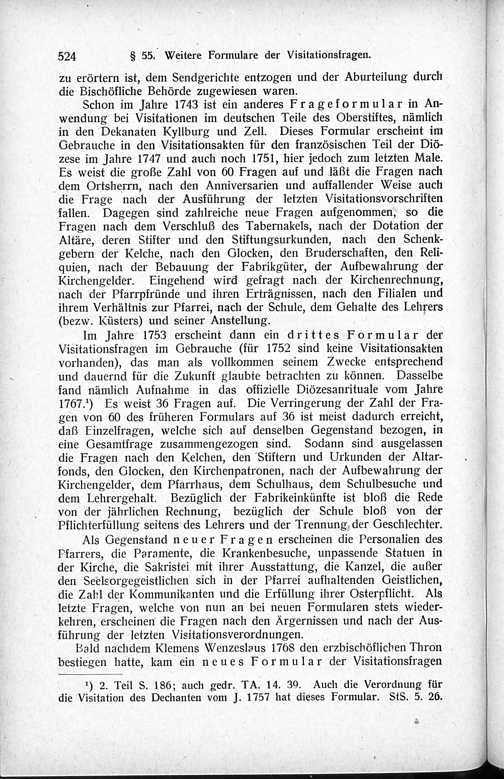 524 § 55. Weitere Formulare der Visitationsfragen.

zu erörtern ist, dem Sendgerichte entzogen und der Aburteilung durch die Bischöfliche Behörde zugewiesen waren.

Schon im Jahre 1743 ist ein anderes Frageformular in Anwendung bei Visitationen im deutschen Teile des Oberstiftes, nämlich in den Dekanaten Kyllburg und Zell. Dieses Formular erscheint im Gebrauche in den Visitationsakten für den französischen Teil der Diözese im Jahre 1747 und auch noch 1751, hier jedoch zum letzten Male. Es weist die große Zahl von 60 Fragen auf und läßt die Fragen nach dem Ortsherrn, nach den Anniversarien und auffallender Weise auch die Frage nach der Ausführung der letzten Visitationsvorschriften fallen. Dagegen sind zahlreiche neue Fragen aufgenommen, so die Fragen nach dem Verschluß des Tabernakels, nach der Dotation der Altäre, deren Stifter und den Stiftungsurkunden, nach den Schenkgebern der Kelche, nach den Glocken, den Bruderschaften, den Reliquien, nach der Bebauung der Fabrikgüter, der Aufbewahrung der Kirchengelder. Eingehend wird gefragt nach der Kirchenrechnung, nach der Pfarrpfründe und ihren Erträgnissen, nach den Filialen und ihrem Verhältnis zur Pfarrei, nach der Schule, dem Gehalte des Lehrers (bezw. Küsters) und seiner Anstellung.

Im Jahre 1753 erscheint dann ein drittes Formular der Visitationsfragen im Gebrauche (für 1752 sind keine Visitationsakten vorhanden), das man als vollkommen seinem Zwecke entsprechend und dauernd für die Zukunft glaubte betrachten zu können. Dasselbe fand nämlich Aufnahme in das offizielle Diözesanrituale vom Jahre 1767.$^{1}$) Es weist 36 Fragen auf. Die Verringerung der Zahl der Fragen von 60 des früheren Formulars auf 36 ist meist dadurch erreicht, daß Einzelfragen, welche sich auf denselben Gegenstand bezogen, in eine Gesamtfrage zusammengezogen sind. Sodann sind ausgelassen die Fragen nach den Kelchen, den Stiftern und Urkunden der Altarfonds, den Glocken, den Kirchenpatronen, nach der Aufbewahrung der Kirchengelder, dem Pfarrhaus, dem Schulhaus, dem Schulbesuche und dem Lehrergehalt. Bezüglich der Fabrikeinkünfte ist bloß die Rede von der jährlichen Rechnung, bezüglich der Schule bloß von der Pflichterfüllung seitens des Lehrers und der Trennung der Geschlechter.

Als Gegenstand neuer Fragen erscheinen die Personalien des Pfarrers, die Paramente, die Krankenbesuche, unpassende Statuen in der Kirche, die Sakristei mit ihrer Ausstattung, die Kanzel, die außer den Seelsorgegeistlichen sich in der Pfarrei aufhaltenden Geistlichen, die Zahl der Kommunikanten und die Erfüllung ihrer Osterpflicht. Als letzte Fragen, welche von nun an bei neuen Formularen stets wiederkehren, erscheinen die Fragen nach den Ärgernissen und nach der Ausführung der letzten Visitationsverordnungen.

Bald nachdem Klemens Wenzeslaus 1768 den erzbischöflichen Thron bestiegen hatte, kam ein neues Formular der Visitationsfragen

$^{1}$) 2. Teil S. 186; auch gedr. TA. 14. 39. Auch die Verordnung für die Visitation des Dechanten vom J. 1757 hat dieses Formular. StS. 5. 26.